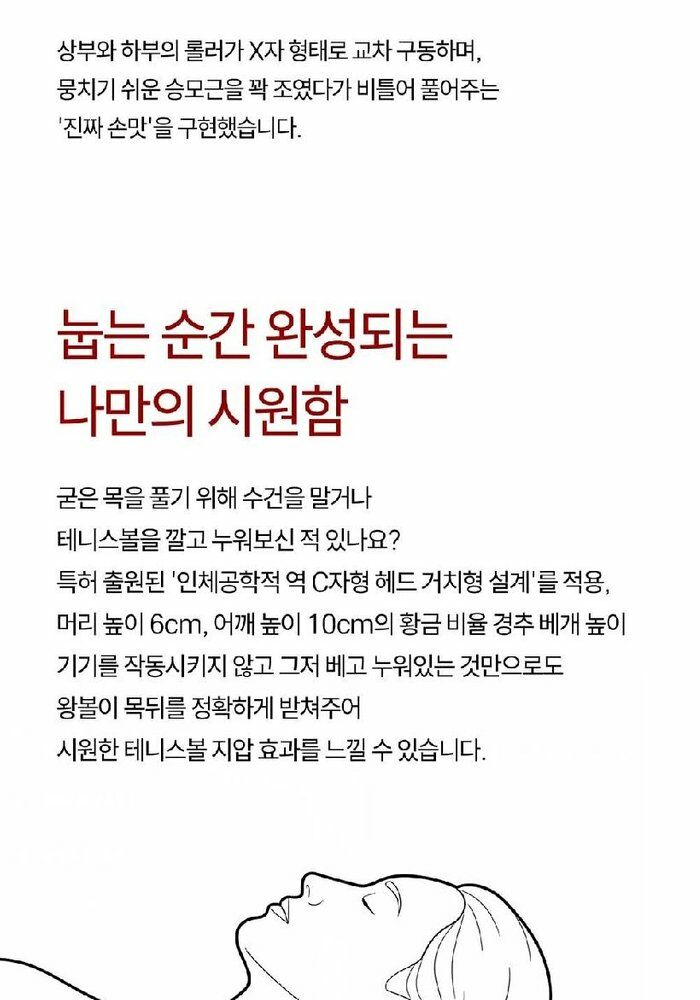 상부와 하부의 롤러가 X자 형태로 교차 구동하며,
뭉치기 쉬운 승모근을 꽉 조였다가 비틀어 풀어주는
'진짜 손맛'을 구현했습니다.

눕는 순간 완성되는
나만의 시원함

굳은 목을 풀기 위해 수건을 말거나
테니스볼을 깔고 누워보신 적 있나요?
특허 출원된 '인체공학적 역 C자형 헤드 거치형 설계'를 적용,
머리 높이 6cm, 어깨 높이 10cm의 황금 비율 경추 베개 높이
기기를 작동시키지 않고 그저 베고 누워있는 것만으로도
왕볼이 목뒤를 정확하게 받쳐주어
시원한 테니스볼 지압 효과를 느낄 수 있습니다.